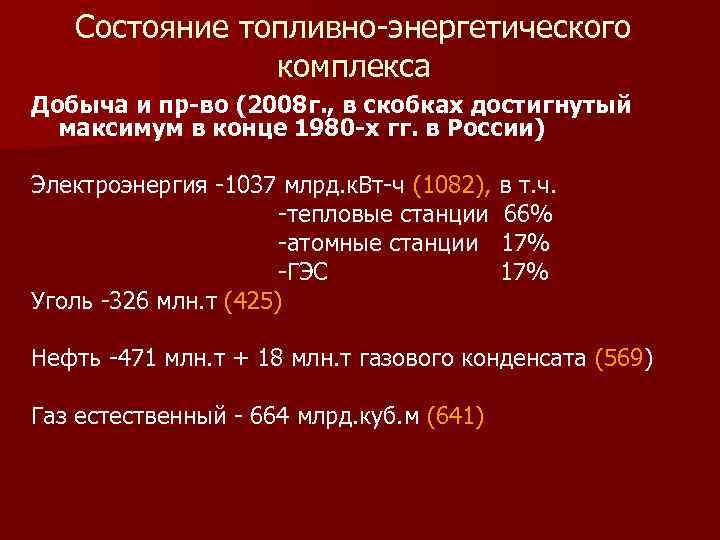 Состояние топливно-энергетического комплекса

Добыча и пр-во (2008г., в скобках достигнутый максимум в конце 1980-х гг. в России)

Электроэнергия -1037 млрд.кВт-ч (1082), в т.ч.
-тепловые станции 66%
-атомные станции 17%
-ГЭС 17%
Уголь -326 млн.т (425)

Нефть -471 млн.т + 18 млн.т газового конденсата (569)

Газ естественный - 664 млрд.куб.м (641)